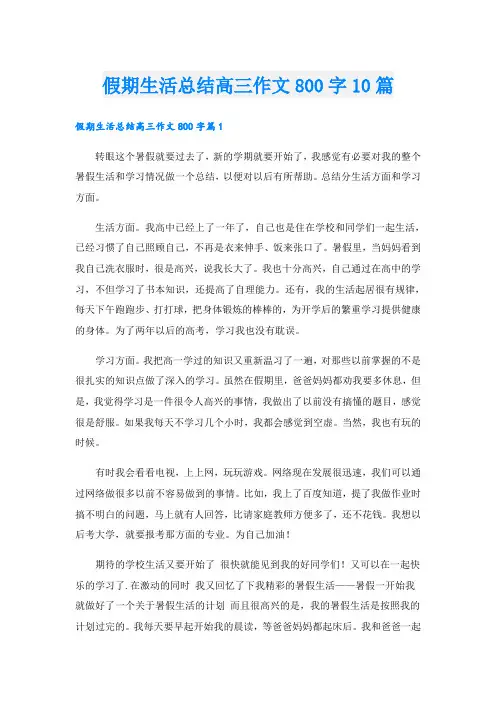 假期生活总结高三作文800字10篇

假期生活总结高三作文800字篇1

转眼这个暑假就要过去了，新的学期就要开始了，我感觉有必要对我的整个暑假生活和学习情况做一个总结，以便对以后有所帮助。总结分生活方面和学习方面。

生活方面。我高中已经上了一年了，自己也是住在学校和同学们一起生活，已经习惯了自己照顾自己，不再是衣来伸手、饭来张口了。暑假里，当妈妈看到我自己洗衣服时，很是高兴，说我长大了。我也十分高兴，自己通过在高中的学习，不但学习了书本知识，还提高了自理能力。还有，我的生活起居很有规律，每天下午跑跑步、打打球，把身体锻炼的棒棒的，为开学后的繁重学习提供健康的身体。为了两年以后的高考，学习我也没有耽误。

学习方面。我把高一学过的知识又重新温习了一遍，对那些以前掌握的不是很扎实的知识点做了深入的学习。虽然在假期里，爸爸妈妈都劝我要多休息，但是，我觉得学习是一件很令人高兴的事情，我做出了以前没有搞懂的题目，感觉很是舒服。如果我每天不学习几个小时，我都会感觉到空虚。当然，我也有玩的时候。

有时我会看看电视，上上网，玩玩游戏。网络现在发展很迅速，我们可以通过网络做很多以前不容易做到的事情。比如，我上了百度知道，提了我做作业时搞不明白的问题，马上就有人回答，比请家庭教师方便多了，还不花钱。我想以后考大学，就要报考那方面的专业。为自己加油！

期待的学校生活又要开始了 很快就能见到我的好同学们！又可以在一起快乐的学习了.在激动的同时 我又回忆了下我精彩的暑假生活——暑假一开始我就做好了一个关于暑假生活的计划 而且很高兴的是，我的暑假生活是按照我的计划过完的。我每天要早起开始我的晨读，等爸爸妈妈都起床后。我和爸爸一起